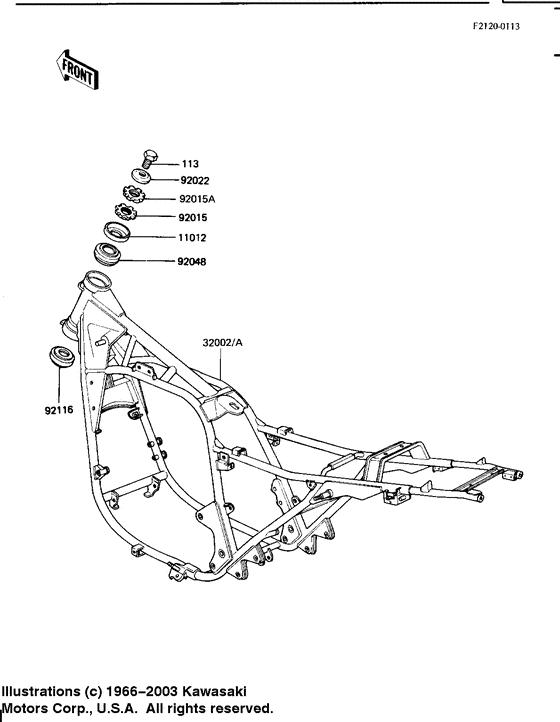 F2120-0113

FRONT

113
92022
92015A
92015
11012
92048
32002/A
92116

Illustrations (c) 1966–2003 Kawasaki Motors Corp., U.S.A. All rights reserved.